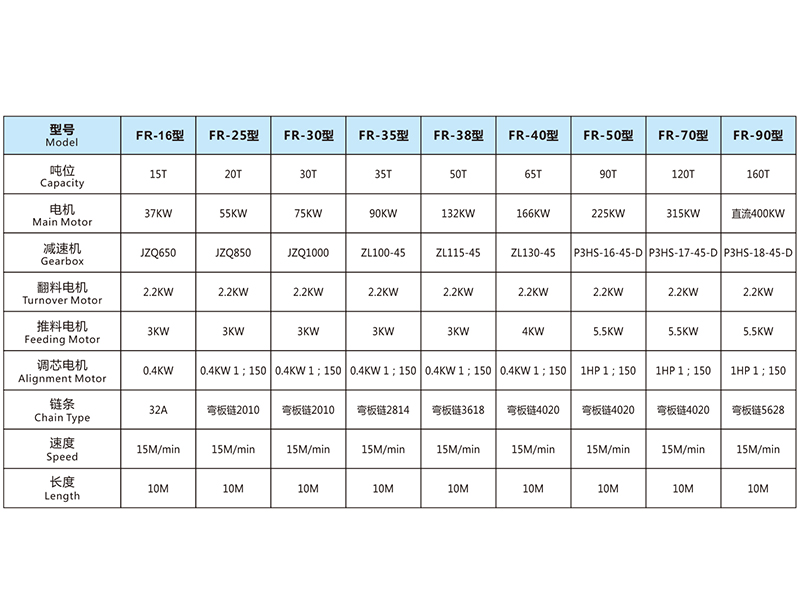 | 型号 Model | FR-16型 | FR-25型 | FR-30型 | FR-35型 | FR-38型 | FR-40型 | FR-50型 | FR-70型 | FR-90型 |
|---|---|---|---|---|---|---|---|---|---|
| 吨位 Capacity | 15T | 20T | 30T | 35T | 50T | 65T | 90T | 120T | 160T |
| 电机 Main Motor | 37KW | 55KW | 75KW | 90KW | 132KW | 166KW | 225KW | 315KW | 直流400KW |
| 减速机 Gearbox | JZQ650 | JZQ850 | JZQ1000 | ZL100-45 | ZL115-45 | ZL130-45 | P3HS-16-45-D | P3HS-17-45-D | P3HS-18-45-D |
| 翻料电机 Turnover Motor | 2.2KW | 2.2KW | 2.2KW | 2.2KW | 2.2KW | 2.2KW | 2.2KW | 2.2KW | 2.2KW |
| 推料电机 Feeding Motor | 3KW | 3KW | 3KW | 3KW | 3KW | 4KW | 5.5KW | 5.5KW | 5.5KW |
| 调芯电机 Alignment Motor | 0.4KW | 0.4KW 1 ; 150 | 0.4KW 1 ; 150 | 0.4KW 1 ; 150 | 0.4KW 1 ; 150 | 0.4KW 1 ; 150 | 1HP 1 ; 150 | 1HP 1 ; 150 | 1HP 1 ; 150 |
| 链条 Chain Type | 32A | 弯板链2010 | 弯板链2010 | 弯板链2814 | 弯板链3618 | 弯板链4020 | 弯板链4020 | 弯板链4020 | 弯板链5628 |
| 速度 Speed | 15M/min | 15M/min | 15M/min | 15M/min | 15M/min | 15M/min | 15M/min | 15M/min | 15M/min |
| 长度 Length | 10M | 10M | 10M | 10M | 10M | 10M | 10M | 10M | 10M |